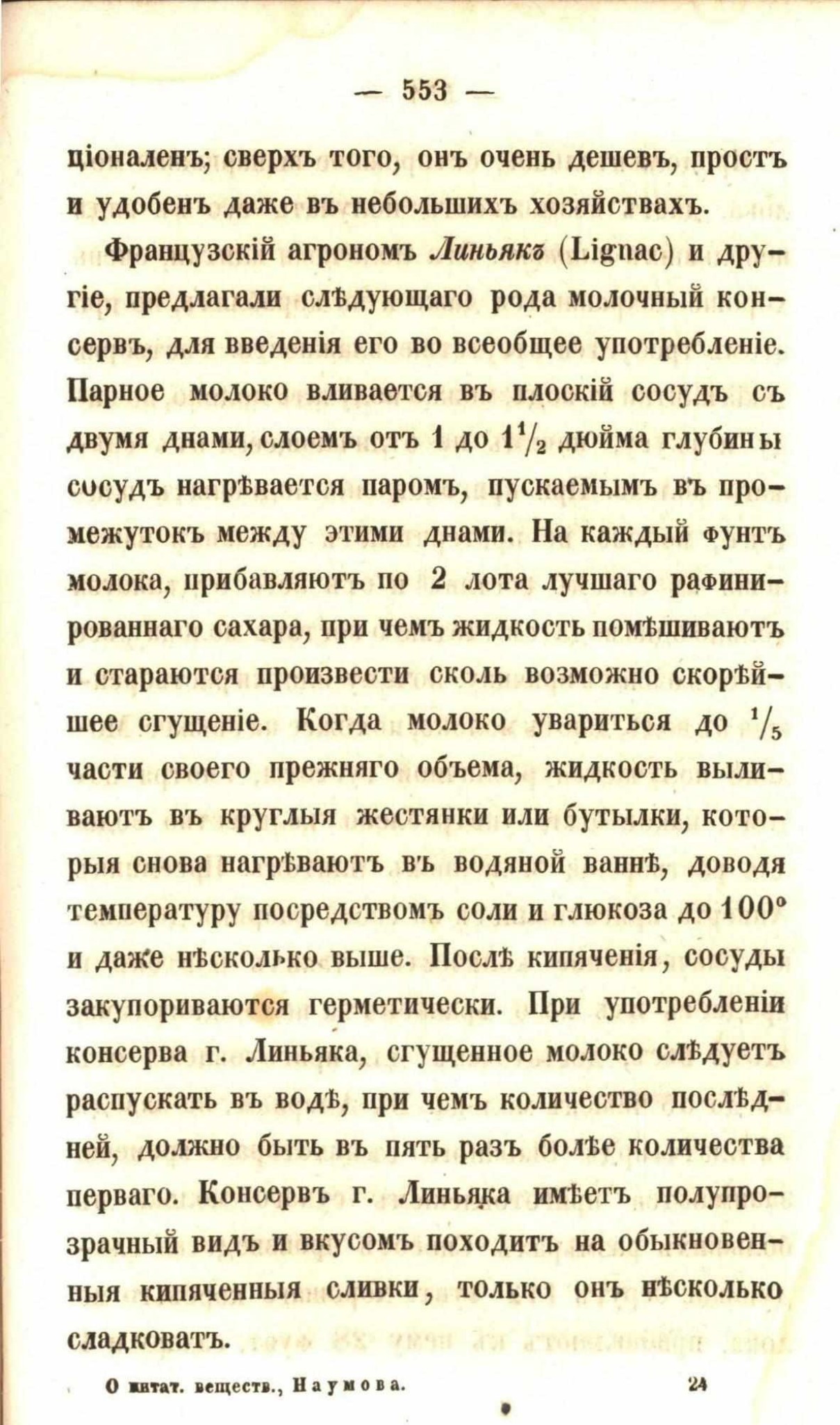 — 553 —

ціоналенъ; сверхъ того, онъ очень дешевъ, простъ и удобенъ даже въ небольшихъ хозяйствахъ.

Французскій агрономъ Линьякъ (Lignac) и другіе, предлагали слѣдующаго рода молочный консервъ, для введенія его во всеобщее употребленіе. Парное молоко вливается въ плоскій сосудъ съ двумя днами, слоемъ отъ 1 до $1\frac{1}{2}$ дюйма глубины сосудъ нагрѣвается паромъ, пускаемымъ въ промежутокъ между этими днами. На каждый фунтъ молока, прибавляютъ по 2 лота лучшаго рафинированнаго сахара, при чемъ жидкость помѣшиваютъ и стараются произвести сколь возможно скорѣйшее сгущеніе. Когда молоко увариться до $\frac{1}{5}$ части своего прежняго объема, жидкость выливаютъ въ круглыя жестянки или бутылки, которыя снова нагрѣваютъ въ водяной ваннѣ, доводя температуру посредствомъ соли и глюкоза до $100^{\circ}$ и даже нѣсколько выше. Послѣ кипяченія, сосуды закупориваются герметически. При употребленіи консерва г. Линьяка, сгущенное молоко слѣдуетъ распускать въ водѣ, при чемъ количество послѣдней, должно быть въ пять разъ болѣе количества перваго. Консервъ г. Линьяка имѣетъ полупрозрачный видъ и вкусомъ походитъ на обыкновенныя кипяченныя сливки, только онъ нѣсколько сладковатъ.

О питат. веществ., Наумова. 24